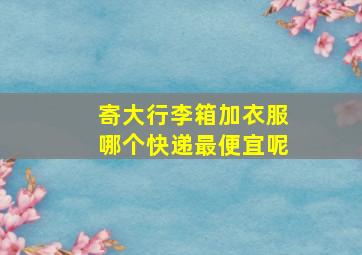 寄大行李箱加衣服
哪个快递最便宜呢